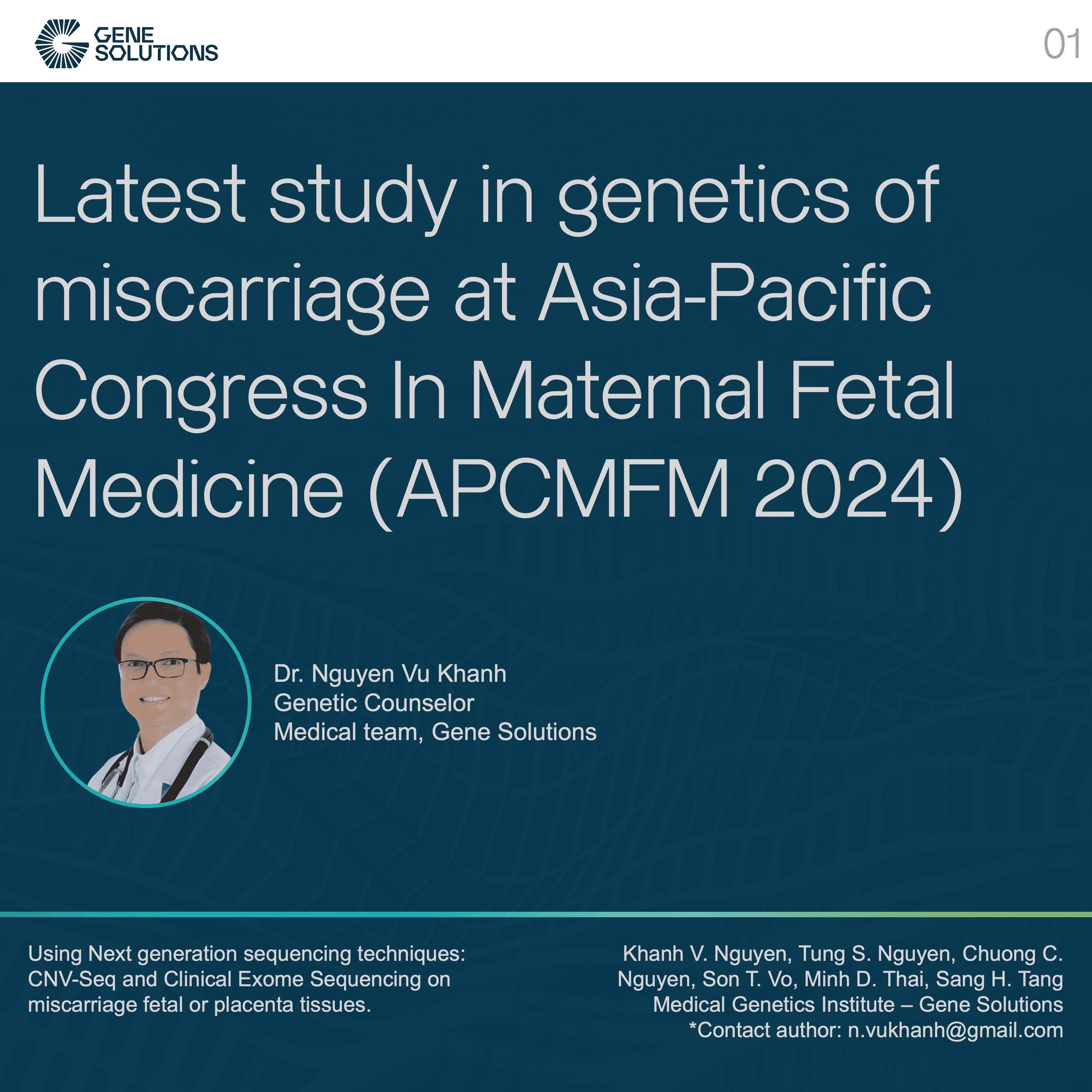 GENE SOLUTIONS

01

Latest study in genetics of miscarriage at Asia-Pacific Congress In Maternal Fetal Medicine (APCMFM 2024)

Dr. Nguyen Vu Khanh
Genetic Counselor
Medical team, Gene Solutions

Using Next generation sequencing techniques: CNV-Seq and Clinical Exome Sequencing on miscarriage fetal or placenta tissues.

Khanh V. Nguyen, Tung S. Nguyen, Chuong C. Nguyen, Son T. Vo, Minh D. Thai, Sang H. Tang
Medical Genetics Institute – Gene Solutions
*Contact author: n.vukhanh@gmail.com